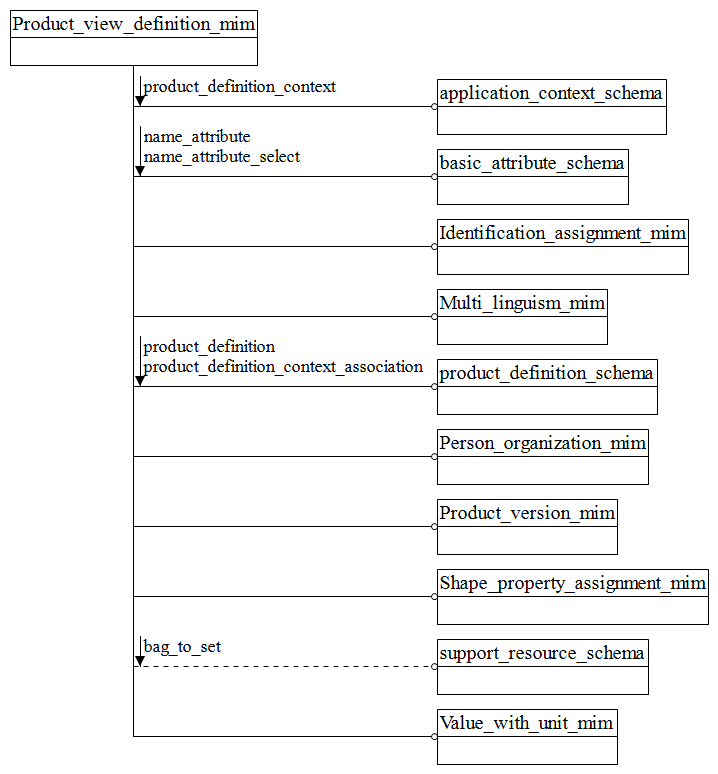 Product_view_definition_mim

product_definition_context

application_context_schema

name_attribute
name_attribute_select

basic_attribute_schema

Identification_assignment_mim

Multi_linguism_mim

product_definition
product_definition_context_association

product_definition_schema

Person_organization_mim

Product_version_mim

Shape_property_assignment_mim

bag_to_set

support_resource_schema

Value_with_unit_mim